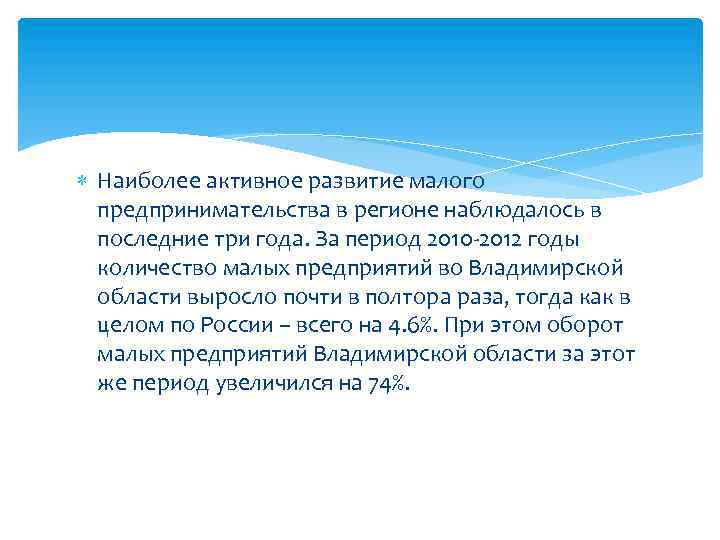 Наиболее активное развитие малого предпринимательства в регионе наблюдалось в последние три года. За период 2010-2012 годы количество малых предприятий во Владимирской области выросло почти в полтора раза, тогда как в целом по России – всего на 4.6%. При этом оборот малых предприятий Владимирской области за этот же период увеличился на 74%.